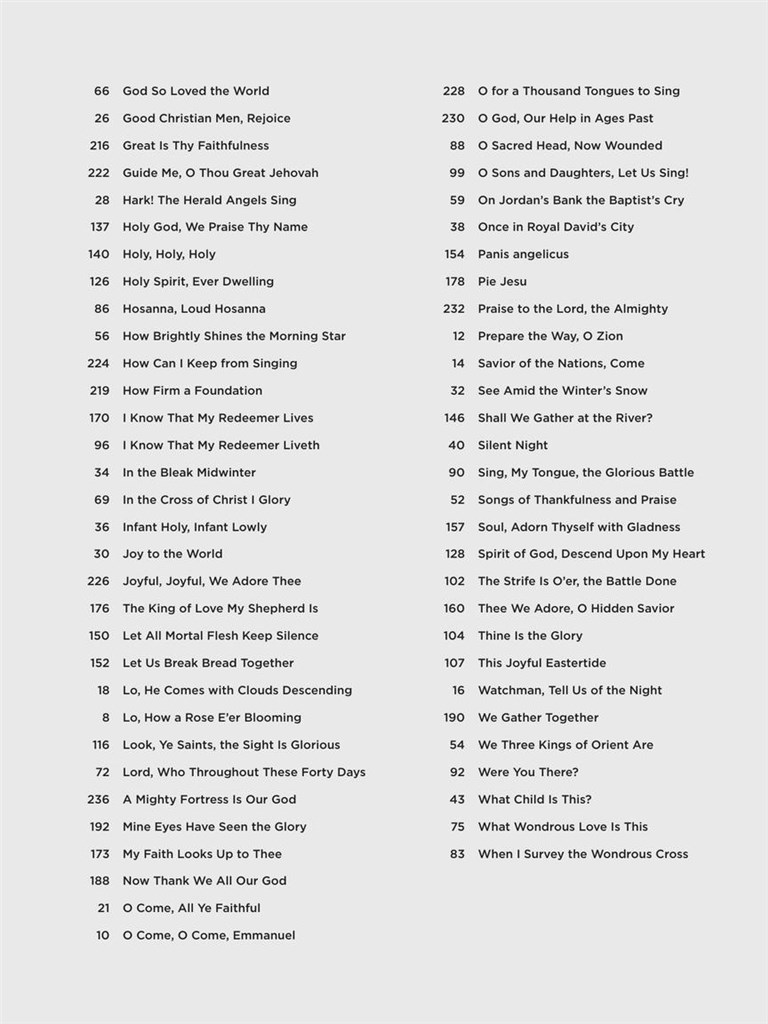 66 God So Loved the World
26 Good Christian Men, Rejoice
216 Great Is Thy Faithfulness
222 Guide Me, O Thou Great Jehovah
28 Hark! The Herald Angels Sing
137 Holy God, We Praise Thy Name
140 Holy, Holy, Holy
126 Holy Spirit, Ever Dwelling
86 Hosanna, Loud Hosanna
56 How Brightly Shines the Morning Star
224 How Can I Keep from Singing
219 How Firm a Foundation
170 I Know That My Redeemer Lives
96 I Know That My Redeemer Liveth
34 In the Bleak Midwinter
69 In the Cross of Christ I Glory
36 Infant Holy, Infant Lowly
30 Joy to the World
226 Joyful, Joyful, We Adore Thee
176 The King of Love My Shepherd Is
150 Let All Mortal Flesh Keep Silence
152 Let Us Break Bread Together
18 Lo, He Comes with Clouds Descending
8 Lo, How a Rose E'er Blooming
116 Look, Ye Saints, the Sight Is Glorious
72 Lord, Who Throughout These Forty Days
236 A Mighty Fortress Is Our God
192 Mine Eyes Have Seen the Glory
173 My Faith Looks Up to Thee
188 Now Thank We All Our God
21 O Come, All Ye Faithful
10 O Come, O Come, Emmanuel

228 O for a Thousand Tongues to Sing
230 O God, Our Help in Ages Past
88 O Sacred Head, Now Wounded
99 O Sons and Daughters, Let Us Sing!
59 On Jordan's Bank the Baptist's Cry
38 Once in Royal David's City
154 Panis angelicus
178 Pie Jesu
232 Praise to the Lord, the Almighty
12 Prepare the Way, O Zion
14 Savior of the Nations, Come
32 See Amid the Winter's Snow
146 Shall We Gather at the River?
40 Silent Night
90 Sing, My Tongue, the Glorious Battle
52 Songs of Thankfulness and Praise
157 Soul, Adorn Thyself with Gladness
128 Spirit of God, Descend Upon My Heart
102 The Strife Is O'er, the Battle Done
160 Thee We Adore, O Hidden Savior
104 Thine Is the Glory
107 This Joyful Eastertide
16 Watchman, Tell Us of the Night
190 We Gather Together
54 We Three Kings of Orient Are
92 Were You There?
43 What Child Is This?
75 What Wondrous Love Is This
83 When I Survey the Wondrous Cross